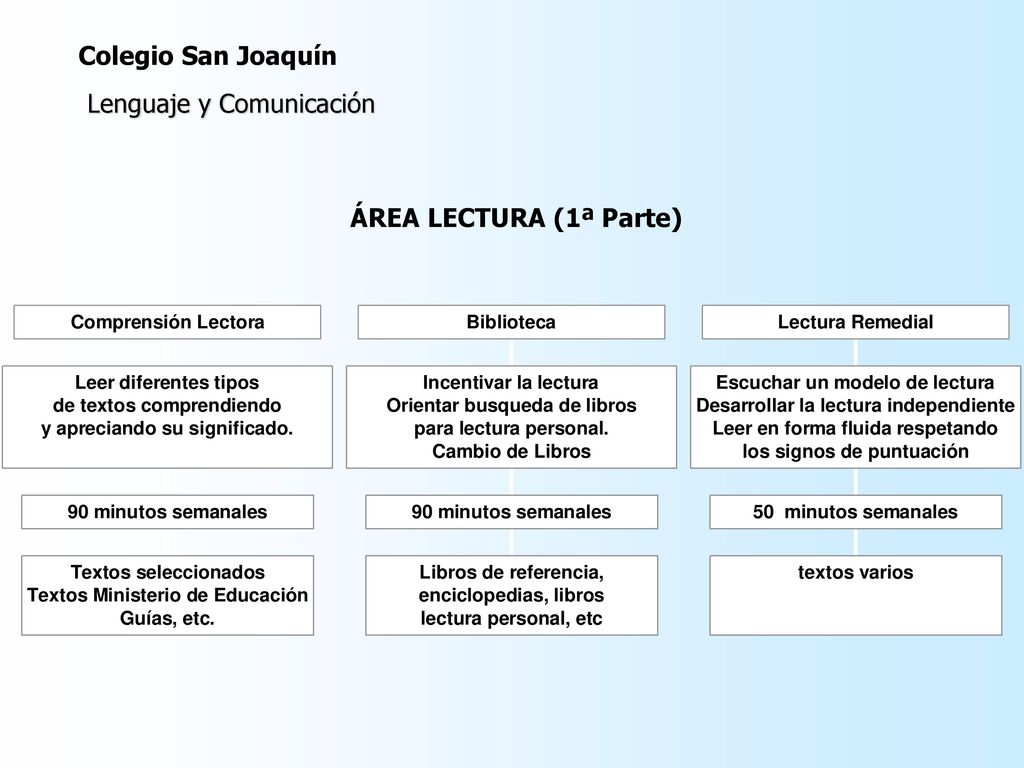 Colegio San Joaquín
Lenguaje y Comunicación

ÁREA LECTURA (1ª Parte)

Comprensión Lectora

Leer diferentes tipos de textos comprendiendo y apreciando su significado.

90 minutos semanales

Textos seleccionados
Textos Ministerio de Educación
Guías, etc.

Biblioteca

Incentivar la lectura
Orientar busqueda de libros para lectura personal.
Cambio de Libros

90 minutos semanales

Libros de referencia, enciclopedias, libros lectura personal, etc

Lectura Remedial

Escuchar un modelo de lectura
Desarrollar la lectura independiente
Leer en forma fluida respetando los signos de puntuación

50 minutos semanales

textos varios